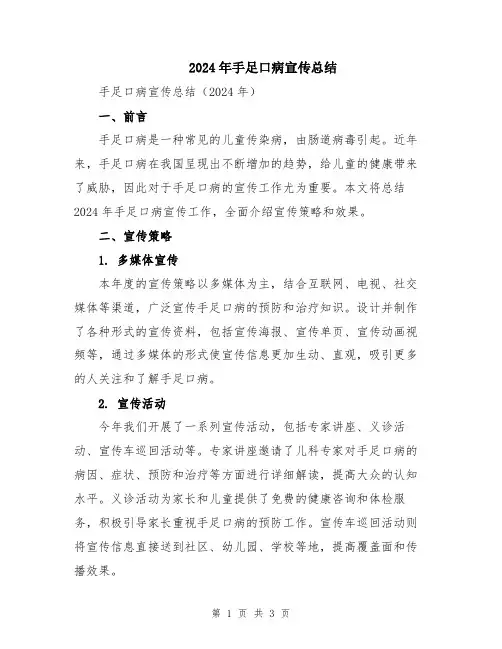 2024年手足口病宣传总结

手足口病宣传总结（2024年）

一、前言

手足口病是一种常见的儿童传染病，由肠道病毒引起。近年来，手足口病在我国呈现出不断增加的趋势，给儿童的健康带来了威胁，因此对于手足口病的宣传工作尤为重要。本文将总结2024年手足口病宣传工作，全面介绍宣传策略和效果。

二、宣传策略

1. 多媒体宣传

本年度的宣传策略以多媒体为主，结合互联网、电视、社交媒体等渠道，广泛宣传手足口病的预防和治疗知识。设计并制作了各种形式的宣传资料，包括宣传海报、宣传单页、宣传动画视频等，通过多媒体的形式使宣传信息更加生动、直观，吸引更多的人关注和了解手足口病。

2. 宣传活动

今年我们开展了一系列宣传活动，包括专家讲座、义诊活动、宣传车巡回活动等。专家讲座邀请了儿科专家对手足口病的病因、症状、预防和治疗等方面进行详细解读，提高大众的认知水平。义诊活动为家长和儿童提供了免费的健康咨询和体检服务，积极引导家长重视手足口病的预防工作。宣传车巡回活动则将宣传信息直接送到社区、幼儿园、学校等地，提高覆盖面和传播效果。

第 1 页 共 3 页